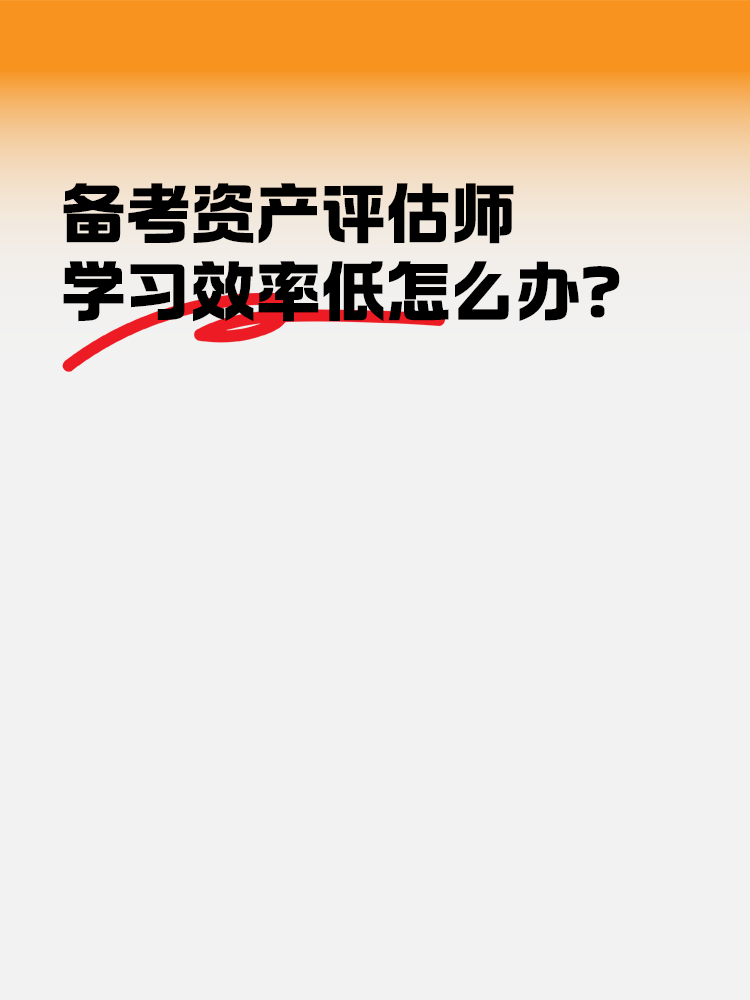 备考资产评估师
学习效率低怎么办?